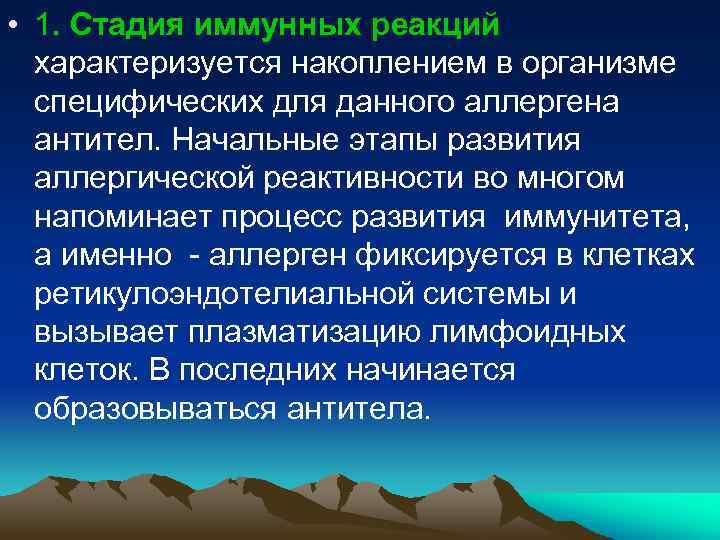 • 1. Стадия иммунных реакций характеризуется накоплением в организме специфических для данного аллергена антител. Начальные этапы развития аллергической реактивности во многом напоминает процесс развития иммунитета, а именно - аллерген фиксируется в клетках ретикулоэндотелиальной системы и вызывает плазматизацию лимфоидных клеток. В последних начинается образовываться антитела.